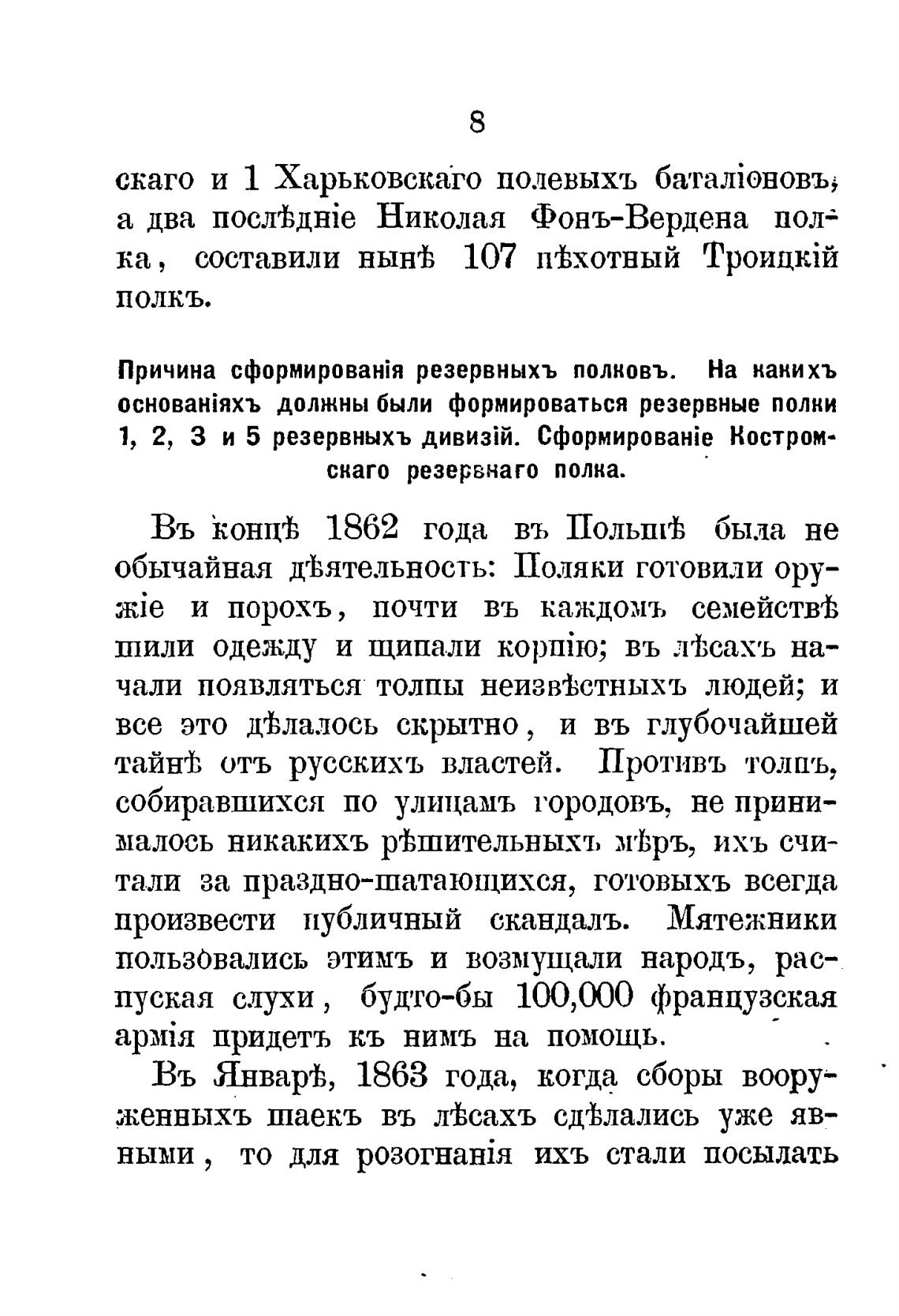 8

скаго и 1 Харьковскаго полевыхъ баталіоновъ, а два послѣдніе Николая Фонъ-Вердена полка, составили нынѣ 107 пѣхотный Троицкій полкъ.

Причина сформированія резервныхъ полковъ. На какихъ основаніяхъ должны были формироваться резервные полки 1, 2, 3 и 5 резервныхъ дивизій. Сформированіе Костромскаго резервнаго полка.

Въ концѣ 1862 года въ Польшѣ была не обычайная дѣятельность: Поляки готовили оружіе и порохъ, почти въ каждомъ семействѣ шили одежду и щипали корпію; въ лѣсахъ начали появляться толпы неизвѣстныхъ людей; и все это дѣлалось скрытно, и въ глубочайшей тайнѣ отъ русскихъ властей. Противъ толпъ, собиравшихся по улицамъ городовъ, не принималось никакихъ рѣшительныхъ мѣръ, ихъ считали за праздно-шатающихся, готовыхъ всегда произвести публичный скандалъ. Мятежники пользовались этимъ и возмущали народъ, распуская слухи, будто-бы 100,000 французская армія придетъ къ нимъ на помощь.

Въ Январѣ, 1863 года, когда сборы вооруженныхъ шаекъ въ лѣсахъ сдѣлались уже явными, то для розогнанія ихъ стали посылать